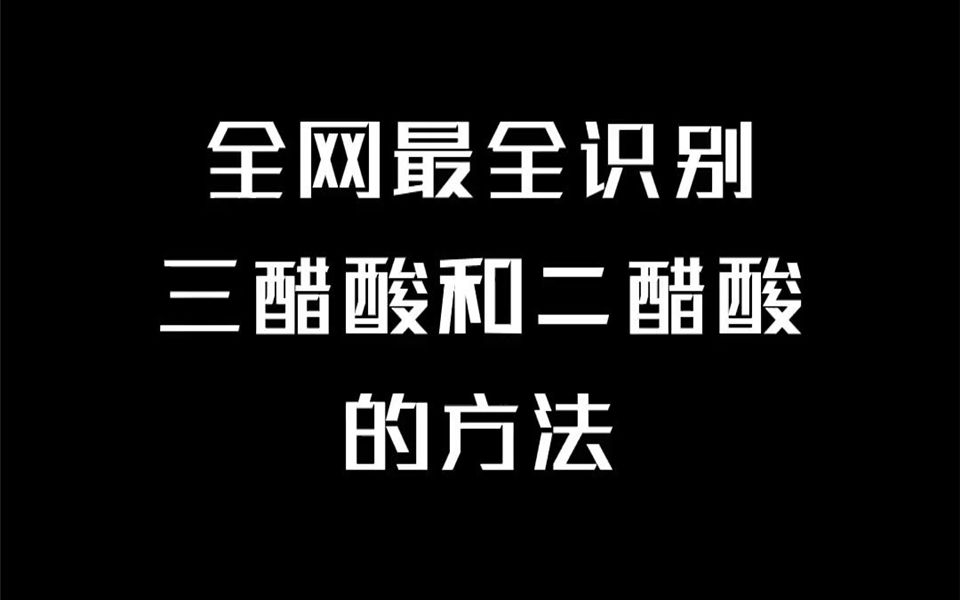 全网最全识别
三醋酸和二醋酸
的方法